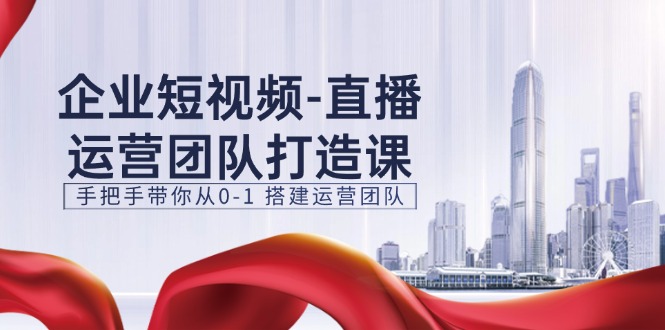 企业短视频-直播
运营团队打造课

手把手带你从0-1 搭建运营团队